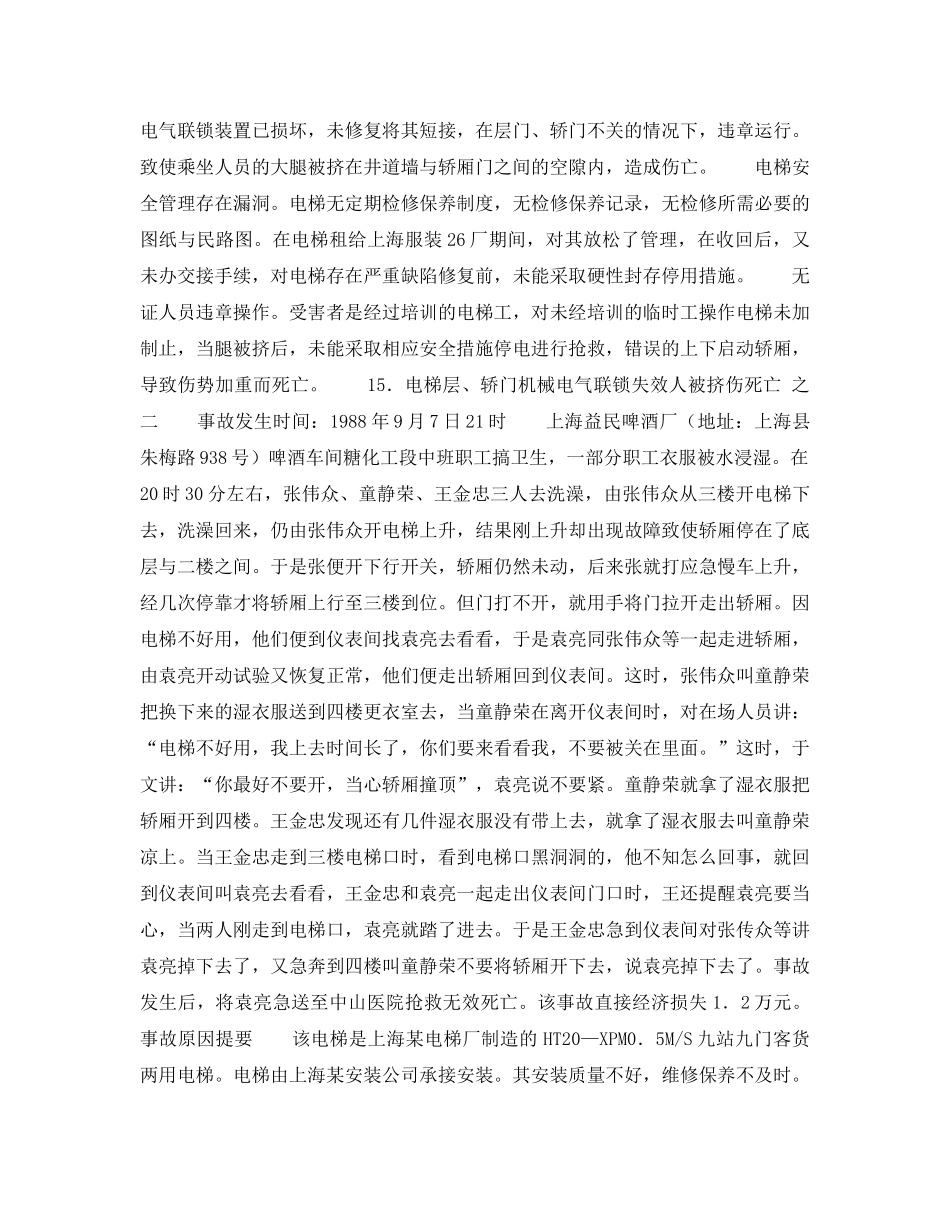 电气联锁装置已损坏，未修复将其短接，在层门、轿门不关的情况下，违章运行。致使乘坐人员的大腿被挤在井道墙与轿厢门之间的空隙内，造成伤亡。　　电梯安全管理存在漏洞。电梯无定期检修保养制度，无检修保养记录，无检修所需必要的图纸与民路图。在电梯租给上海服装26厂期间，对其放松了管理，在收回后，又未办交接手续，对电梯存在严重缺陷修复前，未能采取硬性封存停用措施。　　无证人员违章操作。受害者是经过培训的电梯工，对未经培训的临时工操作电梯未加制止，当腿被挤后，未能采取相应安全措施停电进行抢救，错误的上下启动轿厢，导致伤势加重而死亡。　　15．电梯层、轿门机械电气联锁失效人被挤伤死亡 之二　　事故发生时间：1988年9月7日21时　　上海益民啤酒厂（地址：上海县朱梅路938号）啤酒车间糖化工段中班职工搞卫生，一部分职工衣服被水浸湿。在20时30分左右，张伟众、童静荣、王金忠三人去洗澡，由张伟众从三楼开电梯下去，洗澡回来，仍由张伟众开电梯上升，结果刚上升却出现故障致使轿厢停在了底层与二楼之间。于是张便开下行开关，轿厢仍然未动，后来张就打应急慢车上升，经几次停靠才将轿厢上行至三楼到位。但门打不开，就用手将门拉开走出轿厢。因电梯不好用，他们便到仪表间找袁亮去看看，于是袁亮同张伟众等一起走进轿厢，由袁亮开动试验又恢复正常，他们便走出轿厢回到仪表间。这时，张伟众叫童静荣把换下来的湿衣服送到四楼更衣室去，当童静荣在离开仪表间时，对在场人员讲：“电梯不好用，我上去时间长了，你们要来看看我，不要被关在里面。”这时，于文讲：“你最好不要开，当心轿厢撞顶”，袁亮说不要紧。童静荣就拿了湿衣服把轿厢开到四楼。王金忠发现还有几件湿衣服没有带上去，就拿了湿衣服去叫童静荣凉上。当王金忠走到三楼电梯口时，看到电梯口黑洞洞的，他不知怎么回事，就回到仪表间叫袁亮去看看，王金忠和袁亮一起走出仪表间门口时，王还提醒袁亮要当心，当两人刚走到电梯口，袁亮就踏了进去。于是王金忠急到仪表间对张传众等讲袁亮掉下去了，又急奔到四楼叫童静荣不要将轿厢开下去，说袁亮掉下去了。事故发生后，将袁亮急送至中山医院抢救无效死亡。该事故直接经济损失1．2万元。事故原因提要　　该电梯是上海某电梯厂制造的HT20—XPM0．5M/S九站九门客货两用电梯。电梯由上海某安装公司承接安装。其安装质量不好，维修保养不及时。